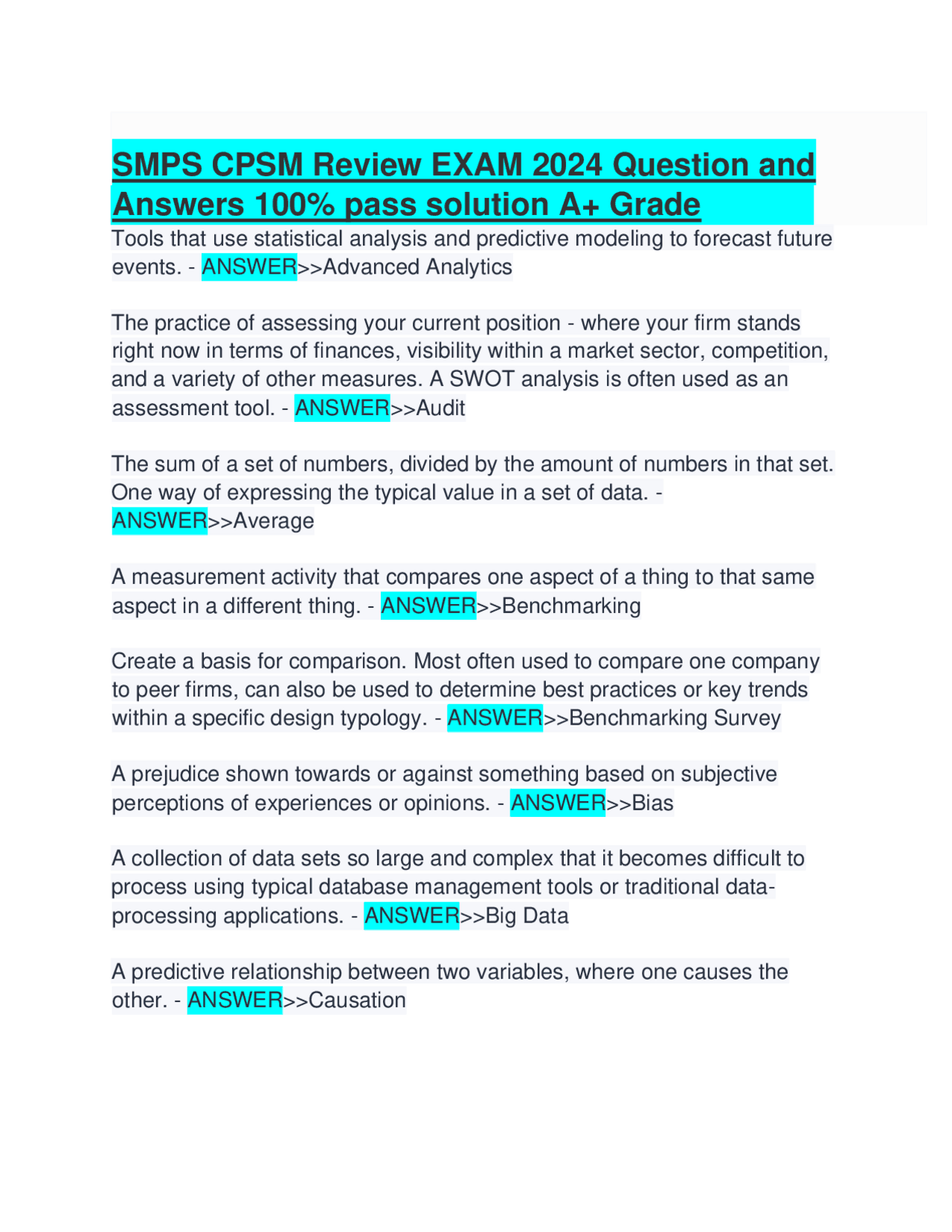 SMPS CPSM Review EXAM 2024 Question and Answers 100% pass solution A+ Grade

Tools that use statistical analysis and predictive modeling to forecast future events. - ANSWER>>Advanced Analytics

The practice of assessing your current position - where your firm stands right now in terms of finances, visibility within a market sector, competition, and a variety of other measures. A SWOT analysis is often used as an assessment tool. - ANSWER>>Audit

The sum of a set of numbers, divided by the amount of numbers in that set. One way of expressing the typical value in a set of data. - ANSWER>>Average

A measurement activity that compares one aspect of a thing to that same aspect in a different thing. - ANSWER>>Benchmarking

Create a basis for comparison. Most often used to compare one company to peer firms, can also be used to determine best practices or key trends within a specific design typology. - ANSWER>>Benchmarking Survey

A prejudice shown towards or against something based on subjective perceptions of experiences or opinions. - ANSWER>>Bias

A collection of data sets so large and complex that it becomes difficult to process using typical database management tools or traditional data-processing applications. - ANSWER>>Big Data

A predictive relationship between two variables, where one causes the other. - ANSWER>>Causation